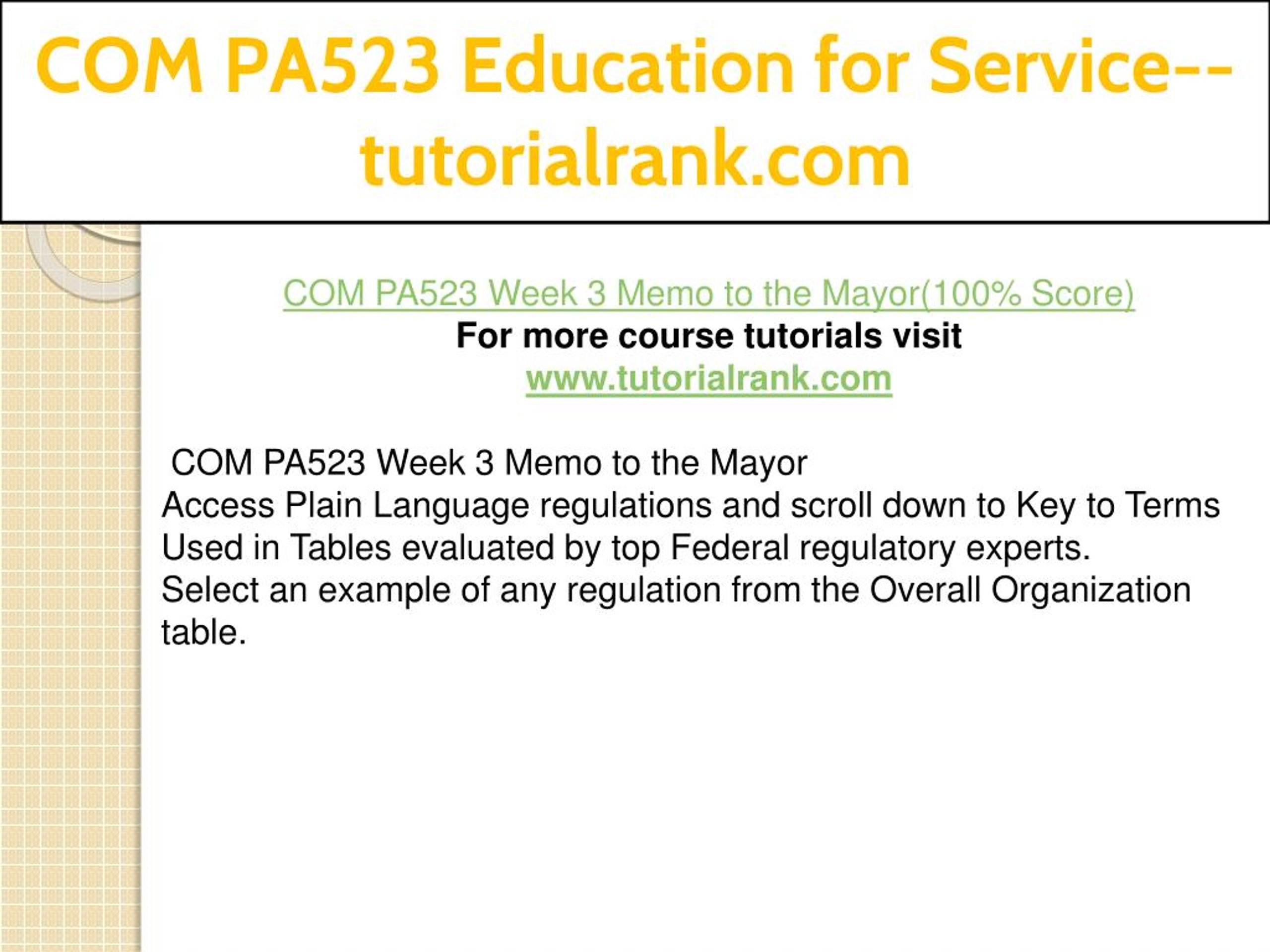 COM PA523 Education for Service--tutorialrank.com

COM PA523 Week 3 Memo to the Mayor(100% Score)
For more course tutorials visit
www.tutorialrank.com

COM PA523 Week 3 Memo to the Mayor
Access Plain Language regulations and scroll down to Key to Terms Used in Tables evaluated by top Federal regulatory experts.
Select an example of any regulation from the Overall Organization table.